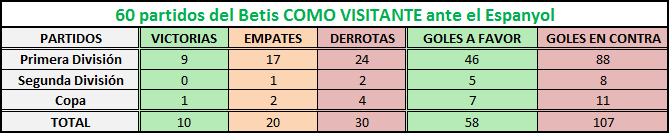 60 partidos del Betis COMO VISITANTE ante el Espanyol

| PARTIDOS | VICTORIAS | EMPATES | DERROTAS | GOLES A FAVOR | GOLES EN CONTRA |
|---|---|---|---|---|---|
| Primera División | 9 | 17 | 24 | 46 | 88 |
| Segunda División | 0 | 1 | 2 | 5 | 8 |
| Copa | 1 | 2 | 4 | 7 | 11 |
| TOTAL | 10 | 20 | 30 | 58 | 107 |